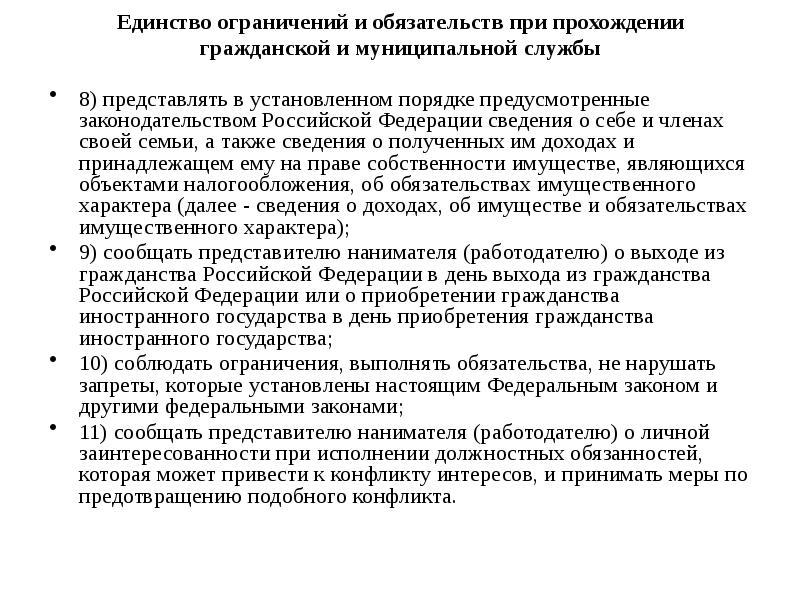 Единство ограничений и обязательств при прохождении гражданской и муниципальной службы

• 8) представлять в установленном порядке предусмотренные законодательством Российской Федерации сведения о себе и членах своей семьи, а также сведения о полученных им доходах и принадлежащем ему на праве собственности имуществе, являющихся объектами налогообложения, об обязательствах имущественного характера (далее - сведения о доходах, об имуществе и обязательствах имущественного характера);

• 9) сообщать представителю нанимателя (работодателю) о выходе из гражданства Российской Федерации в день выхода из гражданства Российской Федерации или о приобретении гражданства иностранного государства в день приобретения гражданства иностранного государства;

• 10) соблюдать ограничения, выполнять обязательства, не нарушать запреты, которые установлены настоящим Федеральным законом и другими федеральными законами;

• 11) сообщать представителю нанимателя (работодателю) о личной заинтересованности при исполнении должностных обязанностей, которая может привести к конфликту интересов, и принимать меры по предотвращению подобного конфликта.